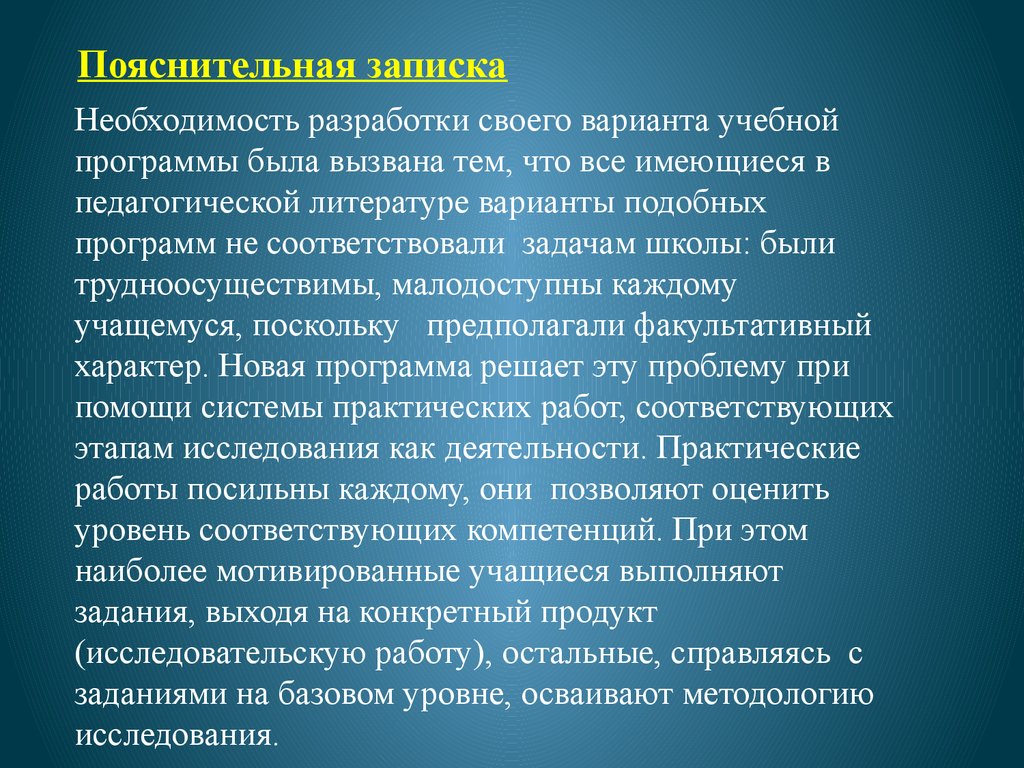 Пояснительная записка

Необходимость разработки своего варианта учебной программы была вызвана тем, что все имеющиеся в педагогической литературе варианты подобных программ не соответствовали задачам школы: были трудноосуществимы, малодоступны каждому учащемуся, поскольку предполагали факультативный характер. Новая программа решает эту проблему при помощи системы практических работ, соответствующих этапам исследования как деятельности. Практические работы посильны каждому, они позволяют оценить уровень соответствующих компетенций. При этом наиболее мотивированные учащиеся выполняют задания, выходя на конкретный продукт (исследовательскую работу), остальные, справляясь с заданиями на базовом уровне, осваивают методологию исследования.